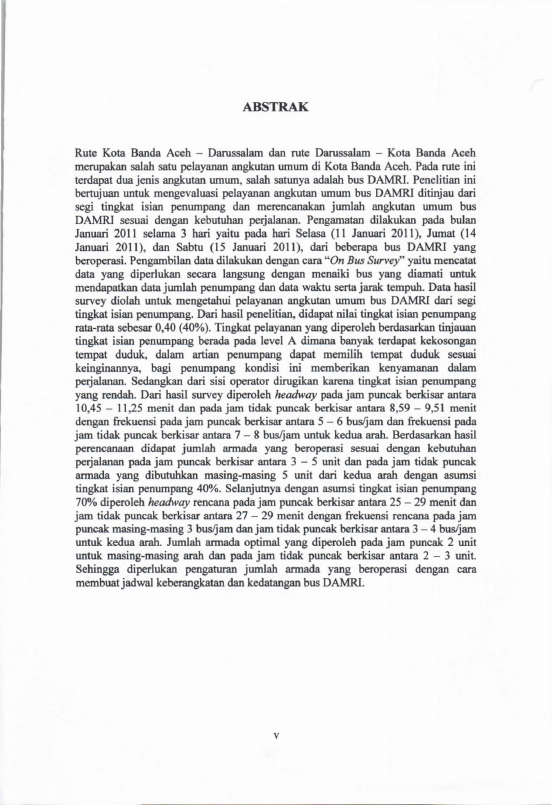 ABSTRAK

Rute Kota Banda Aceh – Darussalam dan rute Darussalam – Kota Banda Aceh merupakan salah satu pelayanan angkutan umum di Kota Banda Aceh. Pada rute ini terdapat dua jenis angkutan umum, salah satunya adalah bus DAMRI. Penelitian ini bertujuan untuk mengevaluasi pelayanan angkutan umum bus DAMRI ditinjau dari segi tingkat isian penumpang dan merencanakan jumlah angkutan umum bus DAMRI sesuai dengan kebutuhan perjalanan. Pengamatan dilakukan pada bulan Januari 2011 selama 3 hari yaitu pada hari Selasa (11 Januari 2011), Jumat (14 Januari 2011), dan Sabtu (15 Januari 2011), dari beberapa bus DAMRI yang beroperasi. Pengambilan data dilakukan dengan cara "On Bus Survey" yaitu mencatat data yang diperlukan secara langsung dengan menaiki bus yang diamati untuk mendapatkan data jumlah penumpang dan data waktu serta jarak tempuh. Data hasil survey diolah untuk mengetahui pelayanan angkutan umum bus DAMRI dari segi tingkat isian penumpang. Dari hasil penelitian, didapat nilai tingkat isian penumpang rata-rata sebesar 0,40 (40%). Tingkat pelayanan yang diperoleh berdasarkan tinjauan tingkat isian penumpang berada pada level A dimana banyak terdapat kekosongan tempat duduk, dalam artian penumpang dapat memilih tempat duduk sesuai keinginannya, bagi penumpang kondisi ini memberikan kenyamanan dalam perjalanan. Sedangkan dari sisi operator dirugikan karena tingkat isian penumpang yang rendah. Dari hasil survey diperoleh headway pada jam puncak berkisar antara 10,45 – 11,25 menit dan pada jam tidak puncak berkisar antara 8,59 – 9,51 menit dengan frekuensi pada jam puncak berkisar antara 5 – 6 bus/jam dan frekuensi pada jam tidak puncak berkisar antara 7 – 8 bus/jam untuk kedua arah. Berdasarkan hasil perencanaan didapat jumlah armada yang beroperasi sesuai dengan kebutuhan perjalanan pada jam puncak berkisar antara 3 – 5 unit dan pada jam tidak puncak armada yang dibutuhkan masing-masing 5 unit dari kedua arah dengan asumsi tingkat isian penumpang 40%. Selanjutnya dengan asumsi tingkat isian penumpang 70% diperoleh headway rencana pada jam puncak berkisar antara 25 – 29 menit dan jam tidak puncak berkisar antara 27 – 29 menit dengan frekuensi rencana pada jam puncak masing-masing 3 bus/jam dan jam tidak puncak berkisar antara 3 – 4 bus/jam untuk kedua arah. Jumlah armada optimal yang diperoleh pada jam puncak 2 unit untuk masing-masing arah dan pada jam tidak puncak berkisar antara 2 – 3 unit. Sehingga diperlukan pengaturan jumlah armada yang beroperasi dengan cara membuat jadwal keberangkatan dan kedatangan bus DAMRI.

v